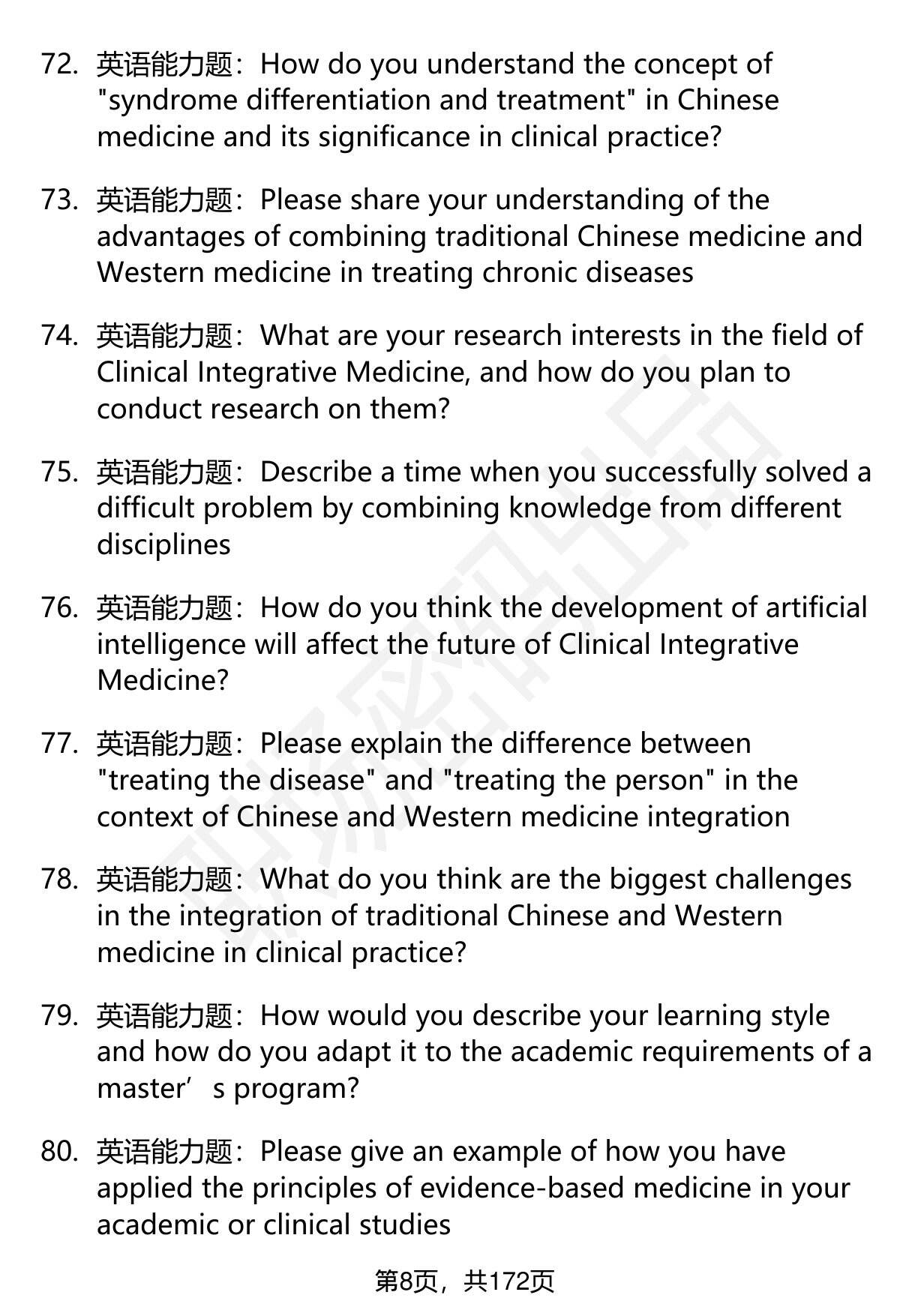 72. 英语能力题：How do you understand the concept of "syndrome differentiation and treatment" in Chinese medicine and its significance in clinical practice?

73. 英语能力题：Please share your understanding of the advantages of combining traditional Chinese medicine and Western medicine in treating chronic diseases

74. 英语能力题：What are your research interests in the field of Clinical Integrative Medicine, and how do you plan to conduct research on them?

75. 英语能力题：Describe a time when you successfully solved a difficult problem by combining knowledge from different disciplines

76. 英语能力题：How do you think the development of artificial intelligence will affect the future of Clinical Integrative Medicine?

77. 英语能力题：Please explain the difference between "treating the disease" and "treating the person" in the context of Chinese and Western medicine integration

78. 英语能力题：What do you think are the biggest challenges in the integration of traditional Chinese and Western medicine in clinical practice?

79. 英语能力题：How would you describe your learning style and how do you adapt it to the academic requirements of a master’s program?

80. 英语能力题：Please give an example of how you have applied the principles of evidence-based medicine in your academic or clinical studies

第8页，共172页